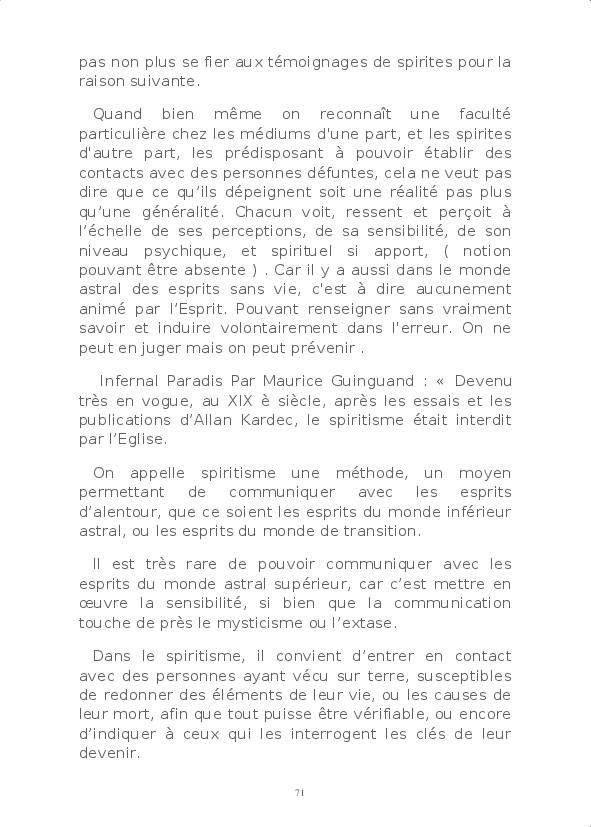 pas non plus se fier aux témoignages de spirites pour la raison suivante.

Quand bien même on reconnaît une faculté particulière chez les médiums d'une part, et les spirites d'autre part, les prédisposant à pouvoir établir des contacts avec des personnes défuntes, cela ne veut pas dire que ce qu'ils dépeignent soit une réalité pas plus qu'une généralité. Chacun voit, ressent et perçoit à l'échelle de ses perceptions, de sa sensibilité, de son niveau psychique, et spirituel si apport, ( notion pouvant être absente ) . Car il y a aussi dans le monde astral des esprits sans vie, c'est à dire aucunement animé par l'Esprit. Pouvant renseigner sans vraiment savoir et induire volontairement dans l'erreur. On ne peut en juger mais on peut prévenir .

Infernal Paradis Par Maurice Guinguand : « Devenu très en vogue, au XIX è siècle, après les essais et les publications d'Allan Kardec, le spiritisme était interdit par l'Eglise.

On appelle spiritisme une méthode, un moyen permettant de communiquer avec les esprits d'alentour, que ce soient les esprits du monde inférieur astral, ou les esprits du monde de transition.

Il est très rare de pouvoir communiquer avec les esprits du monde astral supérieur, car c'est mettre en œuvre la sensibilité, si bien que la communication touche de près le mysticisme ou l'extase.

Dans le spiritisme, il convient d'entrer en contact avec des personnes ayant vécu sur terre, susceptibles de redonner des éléments de leur vie, ou les causes de leur mort, afin que tout puisse être vérifiable, ou encore d'indiquer à ceux qui les interrogent les clés de leur devenir.

71